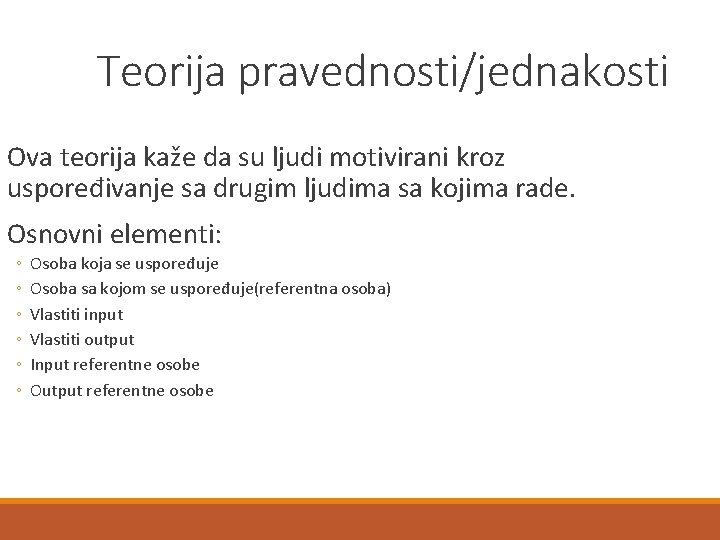 Teorija pravednosti/jednakosti

Ova teorija kaže da su ljudi motivirani kroz uspoređivanje sa drugim ljudima sa kojima rade.

Osnovni elementi:

◦ Osoba koja se uspoređuje
◦ Osoba sa kojom se uspoređuje(referentna osoba)
◦ Vlastiti input
◦ Vlastiti output
◦ Input referentne osobe
◦ Output referentne osobe